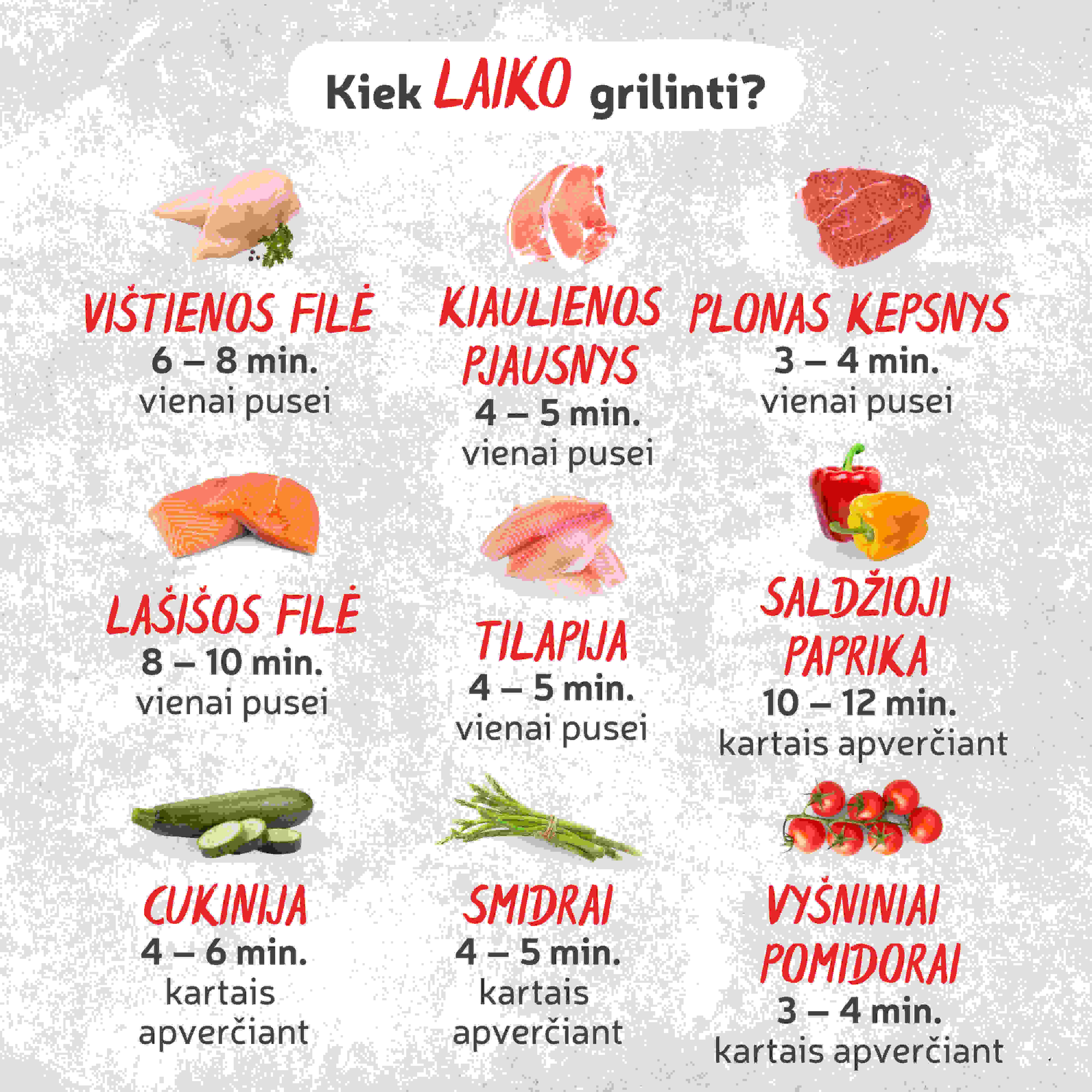 Kiek LAIKO grilinti?

VIŠTIENOS FILĖ
6 – 8 min.
vienai pusei

KIAULIENOS PJAUSNYS
4 – 5 min.
vienai pusei

PLONAS KEPSNYS
3 – 4 min.
vienai pusei

LAŠIŠOS FILĖ
8 – 10 min.
vienai pusei

TILAPIJA
4 – 5 min.
vienai pusei

SALDŽIOJI PAPRIKA
10 – 12 min.
kartais apverčiant

CUKINIJA
4 – 6 min.
kartais apverčiant

SMIDRAI
4 – 5 min.
kartais apverčiant

VYŠNINIAI POMIDORAI
3 – 4 min.
kartais apverčiant